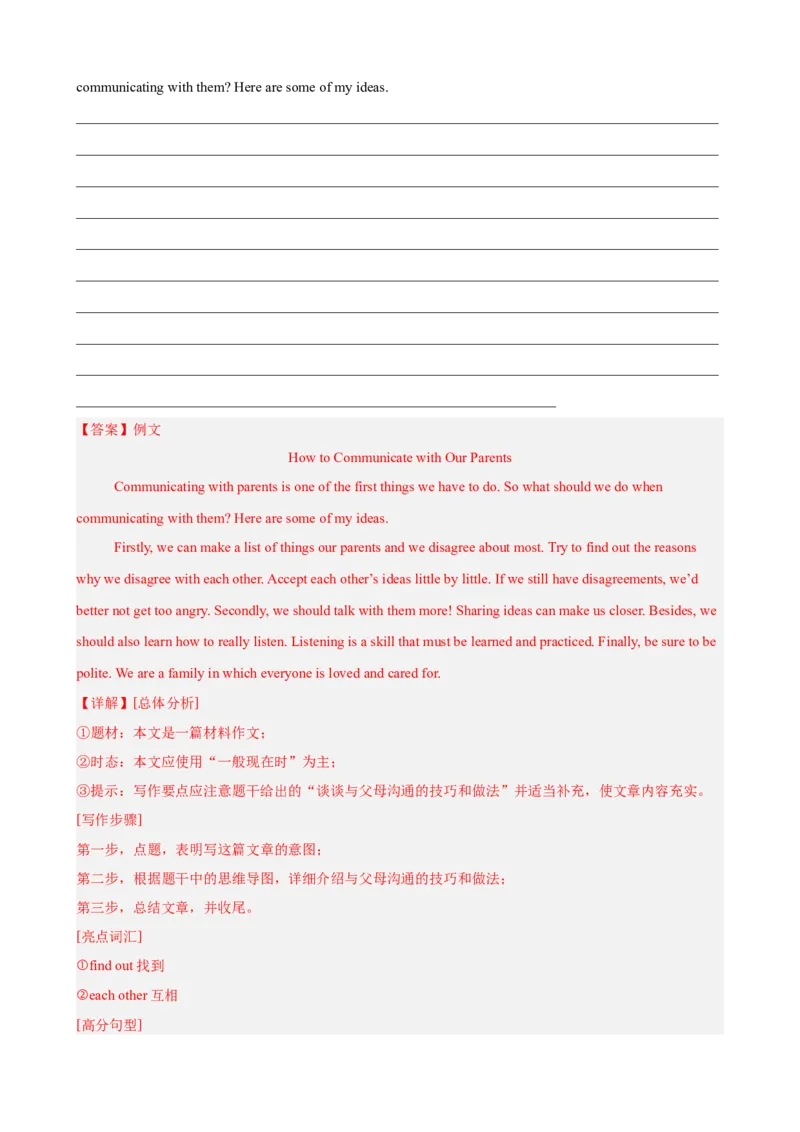 communicating with them? Here are some of my ideas.

【答案】例文

How to Communicate with Our Parents

Communicating with parents is one of the first things we have to do. So what should we do when communicating with them? Here are some of my ideas.

Firstly, we can make a list of things our parents and we disagree about most. Try to find out the reasons why we disagree with each other. Accept each other's ideas little by little. If we still have disagreements, we'd better not get too angry. Secondly, we should talk with them more! Sharing ideas can make us closer. Besides, we should also learn how to really listen. Listening is a skill that must be learned and practiced. Finally, be sure to be polite. We are a family in which everyone is loved and cared for.

【详解】[总体分析]

①题材：本文是一篇材料作文；

②时态：本文应使用"一般现在时"为主；

③提示：写作要点应注意题干给出的"谈谈与父母沟通的技巧和做法"并适当补充，使文章内容充实。

[写作步骤]

第一步，点题，表明写这篇文章的意图；

第二步，根据题干中的思维导图，详细介绍与父母沟通的技巧和做法；

第三步，总结文章，并收尾。

[亮点词汇]

①find out 找到

②each other 互相

[高分句型]